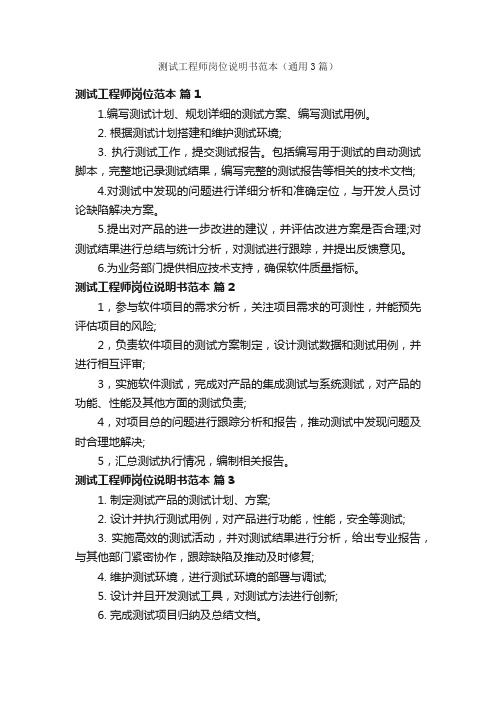 测试工程师岗位说明书范本（通用3篇）

测试工程师岗位范本 篇1

1.编写测试计划、规划详细的测试方案、编写测试用例。

2. 根据测试计划搭建和维护测试环境;

3. 执行测试工作，提交测试报告。包括编写用于测试的自动测试脚本，完整地记录测试结果，编写完整的测试报告等相关的技术文档;

4.对测试中发现的问题进行详细分析和准确定位，与开发人员讨论缺陷解决方案。

5.提出对产品的进一步改进的建议，并评估改进方案是否合理;对测试结果进行总结与统计分析，对测试进行跟踪，并提出反馈意见。

6.为业务部门提供相应技术支持，确保软件质量指标。

测试工程师岗位说明书范本 篇2

1，参与软件项目的需求分析，关注项目需求的可测性，并能预先评估项目的风险;

2，负责软件项目的测试方案制定，设计测试数据和测试用例，并进行相互评审;

3，实施软件测试，完成对产品的集成测试与系统测试，对产品的功能、性能及其他方面的测试负责;

4，对项目总的问题进行跟踪分析和报告，推动测试中发现问题及时合理地解决;

5，汇总测试执行情况，编制相关报告。

测试工程师岗位说明书范本 篇3

1. 制定测试产品的测试计划、方案;

2. 设计并执行测试用例，对产品进行功能，性能，安全等测试;

3. 实施高效的测试活动，并对测试结果进行分析，给出专业报告，与其他部门紧密协作，跟踪缺陷及推动及时修复;

4. 维护测试环境，进行测试环境的部署与调试;

5. 设计并且开发测试工具，对测试方法进行创新;

6. 完成测试项目归纳及总结文档。